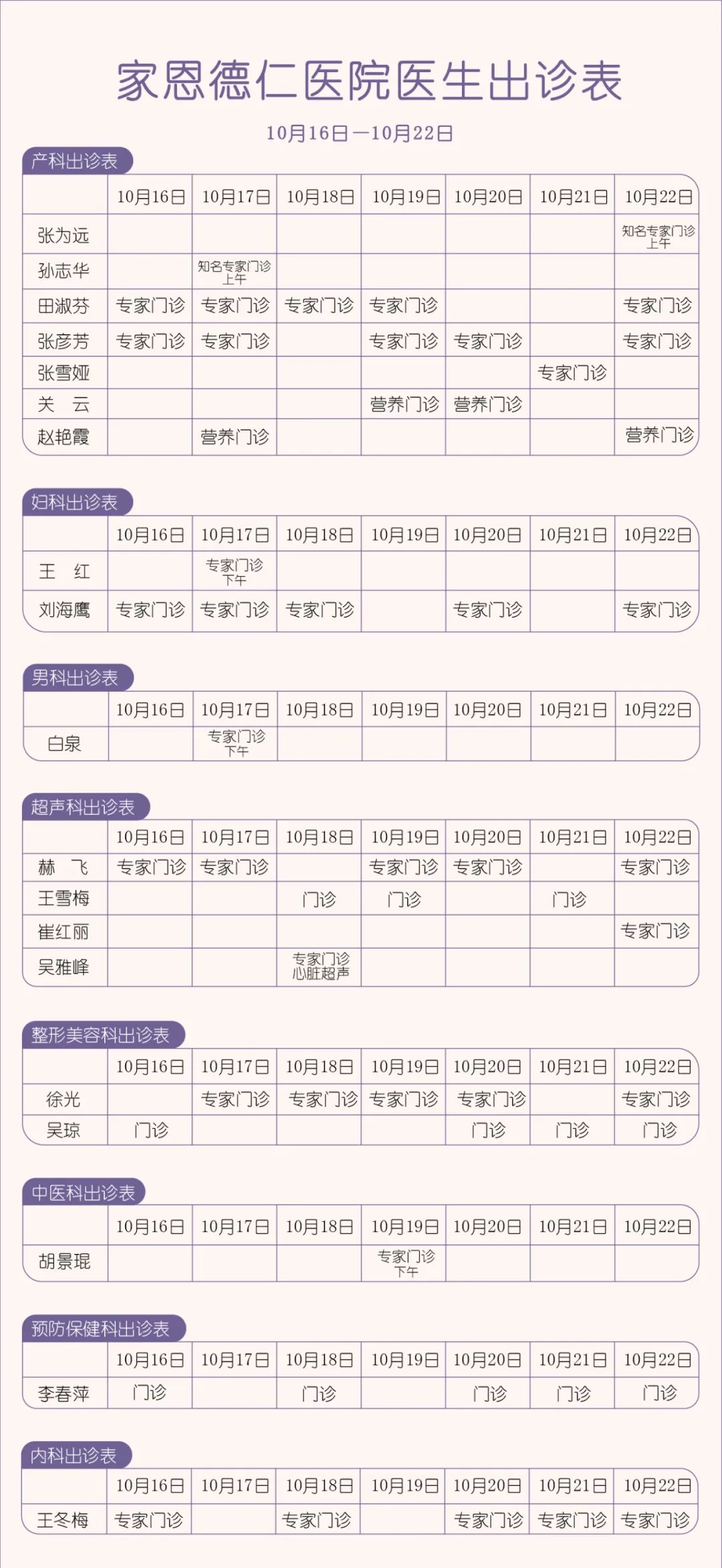 家恩德仁医院医生出诊表

10月16日—10月22日

产科出诊表

| | 10月16日 | 10月17日 | 10月18日 | 10月19日 | 10月20日 | 10月21日 | 10月22日 |
|---|---|---|---|---|---|---|---|
| 张为远 | | | | | | | 知名专家门诊 上午 |
| 孙志华 | | 知名专家门诊 上午 | | | | | |
| 田淑芬 | 专家门诊 | 专家门诊 | 专家门诊 | 专家门诊 | | | 专家门诊 |
| 张彦芳 | 专家门诊 | 专家门诊 | | 专家门诊 | 专家门诊 | | 专家门诊 |
| 张雪娅 | | | | | | 专家门诊 | |
| 关　云 | | | | 营养门诊 | 营养门诊 | | |
| 赵艳霞 | | 营养门诊 | | | | | 营养门诊 |

妇科出诊表

| | 10月16日 | 10月17日 | 10月18日 | 10月19日 | 10月20日 | 10月21日 | 10月22日 |
|---|---|---|---|---|---|---|---|
| 王　红 | | 专家门诊 下午 | | | | | |
| 刘海鹰 | 专家门诊 | 专家门诊 | 专家门诊 | | 专家门诊 | | 专家门诊 |

男科出诊表

| | 10月16日 | 10月17日 | 10月18日 | 10月19日 | 10月20日 | 10月21日 | 10月22日 |
|---|---|---|---|---|---|---|---|
| 白泉 | | 专家门诊 下午 | | | | | |

超声科出诊表

| | 10月16日 | 10月17日 | 10月18日 | 10月19日 | 10月20日 | 10月21日 | 10月22日 |
|---|---|---|---|---|---|---|---|
| 赫　飞 | 专家门诊 | 专家门诊 | | 专家门诊 | 专家门诊 | | 专家门诊 |
| 王雪梅 | | | 门诊 | 门诊 | | 门诊 | |
| 崔红丽 | | | | | | | 专家门诊 |
| 吴雅峰 | | | 专家门诊 心脏超声 | | | | |

整形美容科出诊表

| | 10月16日 | 10月17日 | 10月18日 | 10月19日 | 10月20日 | 10月21日 | 10月22日 |
|---|---|---|---|---|---|---|---|
| 徐光 | | 专家门诊 | 专家门诊 | 专家门诊 | 专家门诊 | | 专家门诊 |
| 吴琼 | 门诊 | | | | 门诊 | 门诊 | 门诊 |

中医科出诊表

| | 10月16日 | 10月17日 | 10月18日 | 10月19日 | 10月20日 | 10月21日 | 10月22日 |
|---|---|---|---|---|---|---|---|
| 胡景琨 | | | | 专家门诊 下午 | | | |

预防保健科出诊表

| | 10月16日 | 10月17日 | 10月18日 | 10月19日 | 10月20日 | 10月21日 | 10月22日 |
|---|---|---|---|---|---|---|---|
| 李春萍 | 门诊 | | 门诊 | | 门诊 | 门诊 | 门诊 |

内科出诊表

| | 10月16日 | 10月17日 | 10月18日 | 10月19日 | 10月20日 | 10月21日 | 10月22日 |
|---|---|---|---|---|---|---|---|
| 王冬梅 | 专家门诊 | | 专家门诊 | | 专家门诊 | 专家门诊 | 专家门诊 |